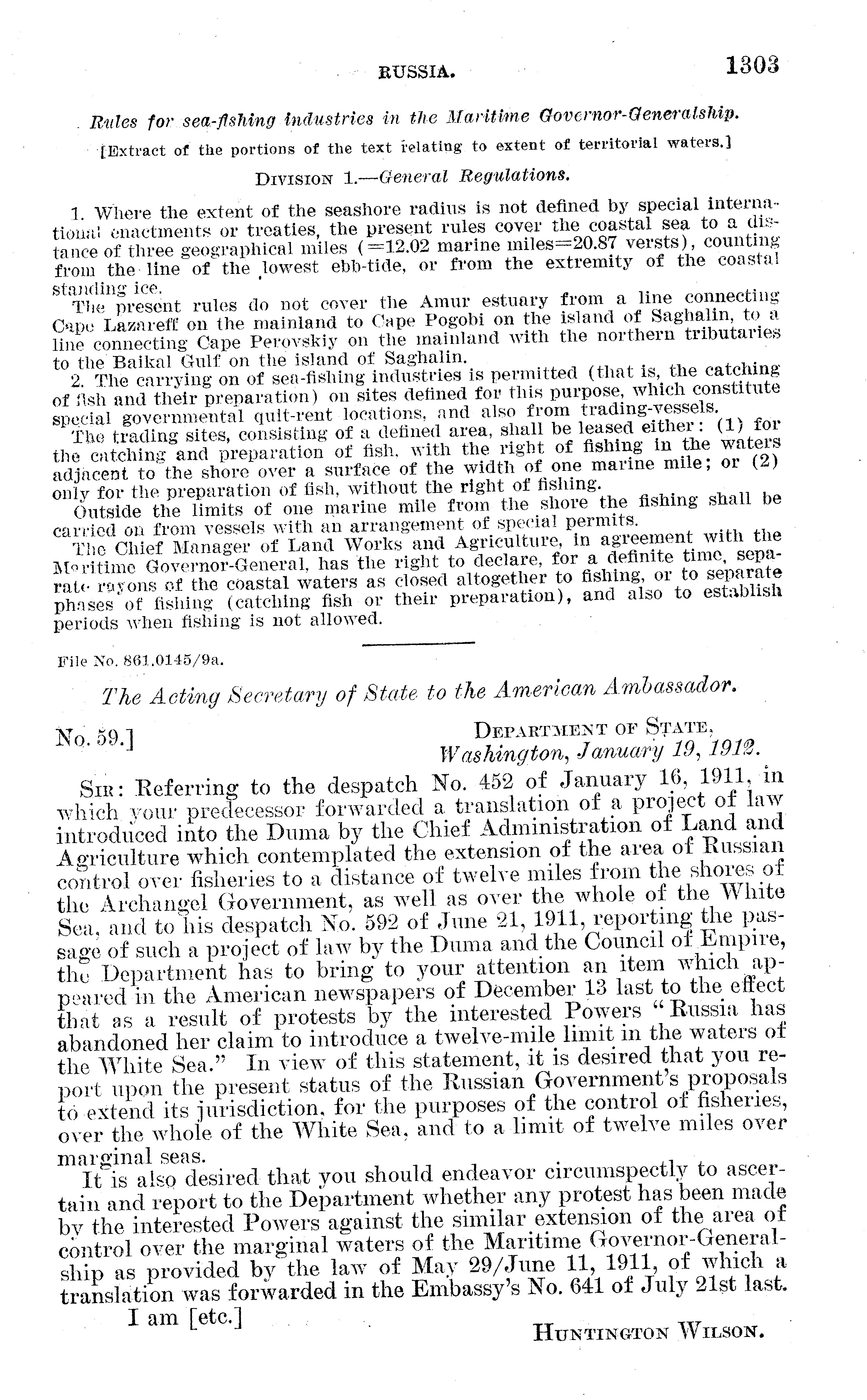 RUSSIA. 1303

Rules for sea-fishing industries in the Maritime Governor-Generalship.

[Extract of the portions of the text relating to extent of territorial waters.]

DIVISION 1.—General Regulations.

1. Where the extent of the seashore radius is not defined by special international enactments or treaties, the present rules cover the coastal sea to a distance of three geographical miles (=12.02 marine miles=20.87 versts), counting from the line of the lowest ebb-tide, or from the extremity of the coastal standing ice.

The present rules do not cover the Amur estuary from a line connecting Cape Lazareff on the mainland to Cape Pogobi on the island of Saghalin, to a line connecting Cape Perovskiy on the mainland with the northern tributaries to the Baikal Gulf on the island of Saghalin.

2. The carrying on of sea-fishing industries is permitted (that is, the catching of fish and their preparation) on sites defined for this purpose, which constitute special governmental quit-rent locations, and also from trading-vessels.

The trading sites, consisting of a defined area, shall be leased either: (1) for the catching and preparation of fish, with the right of fishing in the waters adjacent to the shore over a surface of the width of one marine mile; or (2) only for the preparation of fish, without the right of fishing.

Outside the limits of one marine mile from the shore the fishing shall be carried on from vessels with an arrangement of special permits.

The Chief Manager of Land Works and Agriculture, in agreement with the Maritime Governor-General, has the right to declare, for a definite time, separate rayons of the coastal waters as closed altogether to fishing, or to separate phases of fishing (catching fish or their preparation), and also to establish periods when fishing is not allowed.

File No. 861.0145/9a.

The Acting Secretary of State to the American Ambassador.

No. 59.]

DEPARTMENT OF STATE,
Washington, January 19, 1912.

SIR: Referring to the despatch No. 452 of January 16, 1911, in which your predecessor forwarded a translation of a project of law introduced into the Duma by the Chief Administration of Land and Agriculture which contemplated the extension of the area of Russian control over fisheries to a distance of twelve miles from the shores of the Archangel Government, as well as over the whole of the White Sea, and to his despatch No. 592 of June 21, 1911, reporting the passage of such a project of law by the Duma and the Council of Empire, the Department has to bring to your attention an item which appeared in the American newspapers of December 13 last to the effect that as a result of protests by the interested Powers "Russia has abandoned her claim to introduce a twelve-mile limit in the waters of the White Sea." In view of this statement, it is desired that you report upon the present status of the Russian Government's proposals to extend its jurisdiction, for the purposes of the control of fisheries, over the whole of the White Sea, and to a limit of twelve miles over marginal seas.

It is also desired that you should endeavor circumspectly to ascertain and report to the Department whether any protest has been made by the interested Powers against the similar extension of the area of control over the marginal waters of the Maritime Governor-Generalship as provided by the law of May 29/June 11, 1911, of which a translation was forwarded in the Embassy's No. 641 of July 21st last.

I am [etc.]

HUNTINGTON WILSON.